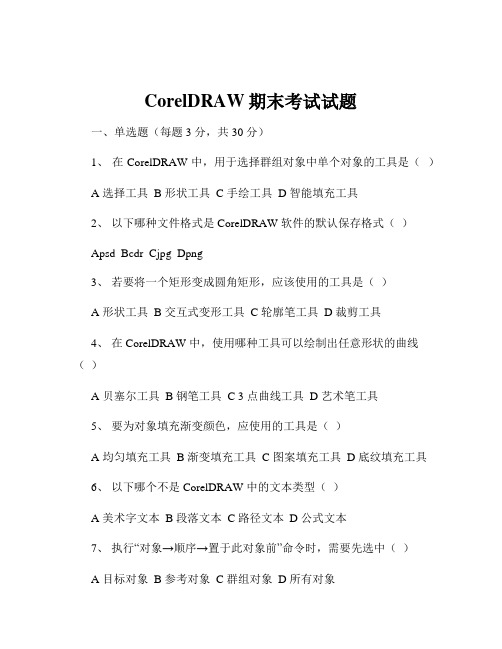 CorelDRAW 期末考试试题

一、单选题（每题 3 分，共 30 分）

1、 在 CorelDRAW 中，用于选择群组对象中单个对象的工具是（ ）

A 选择工具 B 形状工具 C 手绘工具 D 智能填充工具

2、 以下哪种文件格式是 CorelDRAW 软件的默认保存格式（ ）

Apsd Bcdr Cjpg Dpng

3、 若要将一个矩形变成圆角矩形，应该使用的工具是（ ）

A 形状工具 B 交互式变形工具 C 轮廓笔工具 D 裁剪工具

4、 在 CorelDRAW 中，使用哪种工具可以绘制出任意形状的曲线（ ）

A 贝塞尔工具 B 钢笔工具 C 3 点曲线工具 D 艺术笔工具

5、 要为对象填充渐变颜色，应使用的工具是（ ）

A 均匀填充工具 B 渐变填充工具 C 图案填充工具 D 底纹填充工具

6、 以下哪个不是 CorelDRAW 中的文本类型（ ）

A 美术字文本 B 段落文本 C 路径文本 D 公式文本

7、 执行“对象→顺序→置于此对象前”命令时，需要先选中（ ）

A 目标对象 B 参考对象 C 群组对象 D 所有对象